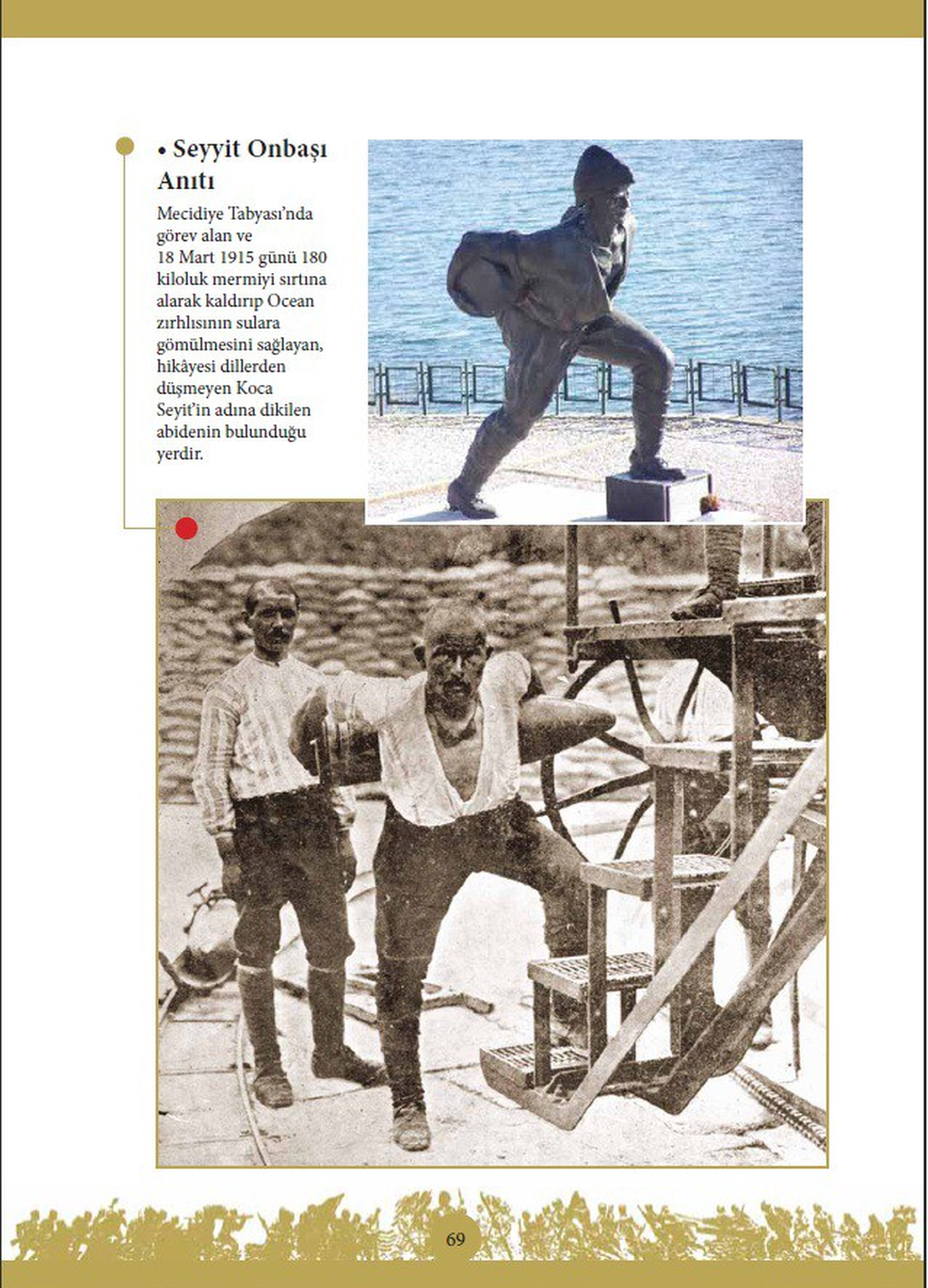 • Seyyit Onbaşı Anıtı

Mecidiye Tabyası'nda görev alan ve 18 Mart 1915 günü 180 kiloluk mermiyi sırtına alarak kaldırıp Ocean zırhlısının sulara gömülmesini sağlayan, hikâyesi dillerden düşmeyen Koca Seyit'in adına dikilen abidenin bulunduğu yerdir.

69